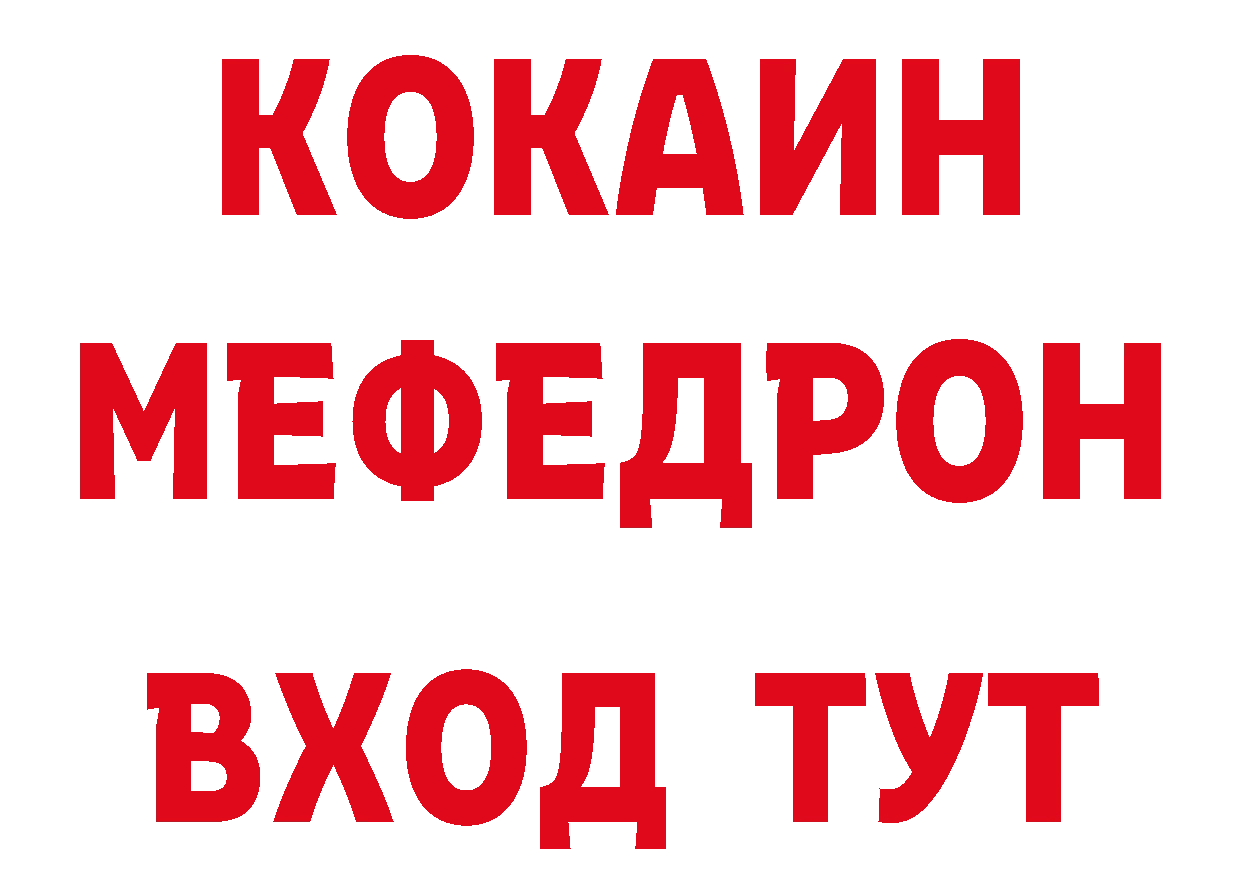 КОКАИН
МЕФЕДРОН
ВХОД ТУТ